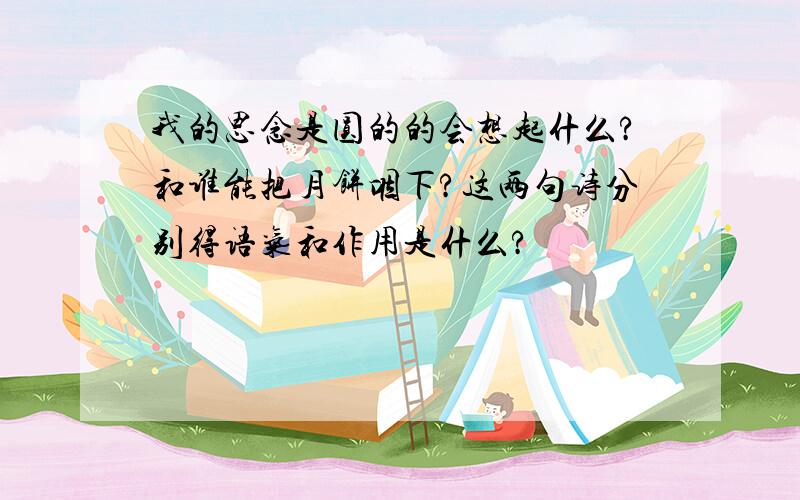 我的思念是圆的的会想起什么?和谁能把月饼咽下?这两句诗分别得语气和作用是什么?